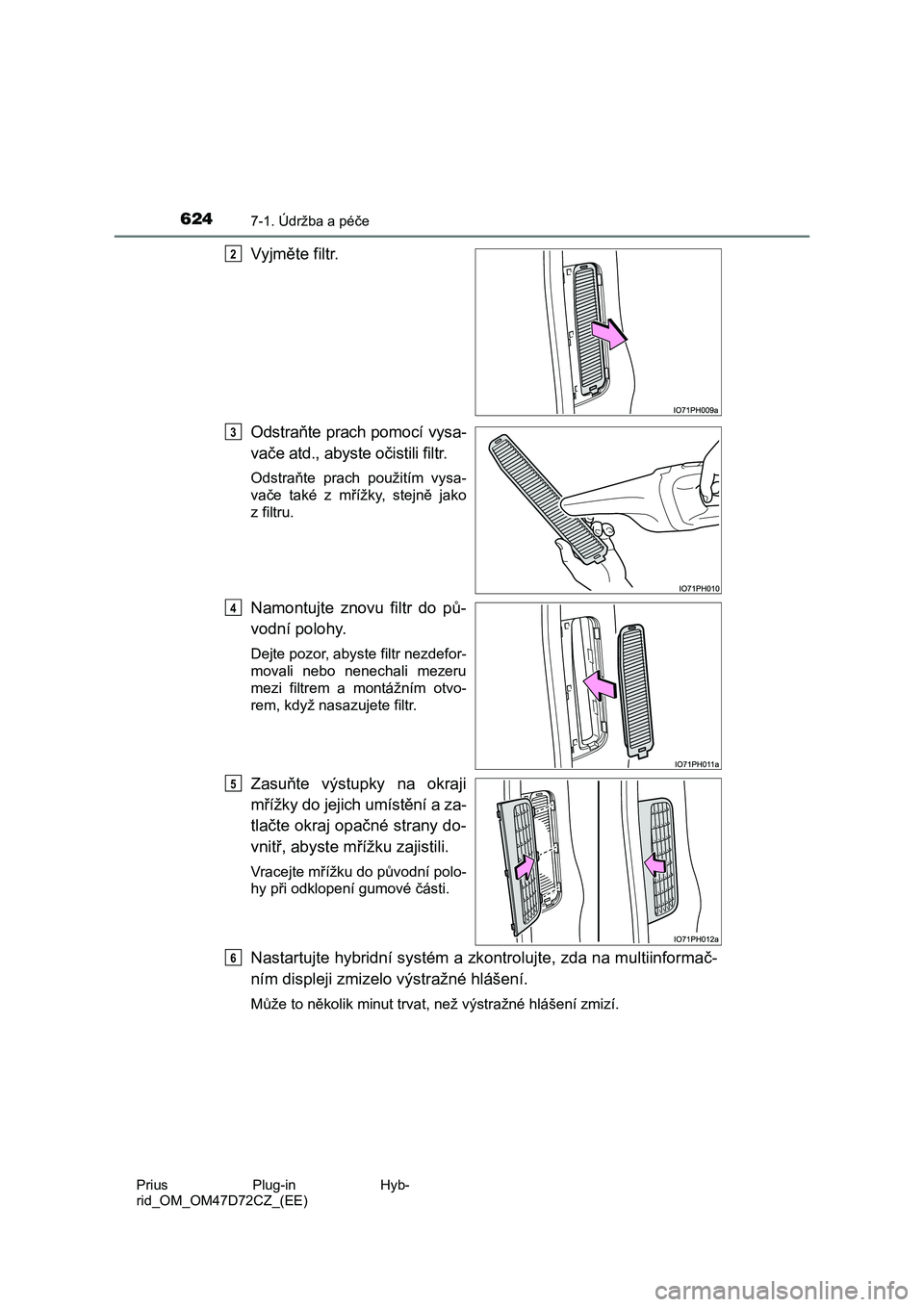 624 7-1. Údržba a péče

2 Vyjměte filtr.

IO71PH009a

3 Odstraňte prach pomocí vysavače atd., abyste očistili filtr.

Odstraňte prach použitím vysavače také z mřížky, stejně jako z filtru.

IO71PH010

4 Namontujte znovu filtr do původní polohy.

Dejte pozor, abyste filtr nezdeformovali nebo nenechali mezeru mezi filtrem a montážním otvorem, když nasazujete filtr.

IO71PH011a

5 Zasuňte výstupky na okraji mřížky do jejich umístění a zatlačte okraj opačné strany dovnitř, abyste mřížku zajistili.

Vracejte mřížku do původní polohy při odklopení gumové části.

IO71PH012a

6 Nastartujte hybridní systém a zkontrolujte, zda na multiinformačním displeji zmizelo výstražné hlášení.

Může to několik minut trvat, než výstražné hlášení zmizí.

Prius Plug-in Hybrid_OM_OM47D72CZ_(EE)

carmanualsonline.info